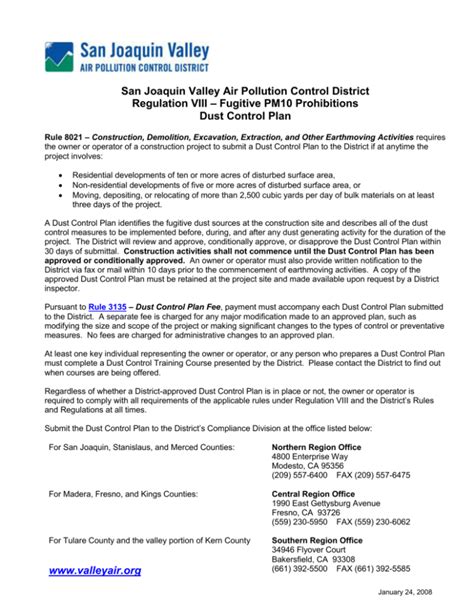 San Joaquin Valley
AIR POLLUTION CONTROL DISTRICT

San Joaquin Valley Air Pollution Control District
Regulation VIII – Fugitive PM10 Prohibitions
Dust Control Plan

Rule 8021 – Construction, Demolition, Excavation, Extraction, and Other Earthmoving Activities requires the owner or operator of a construction project to submit a Dust Control Plan to the District if at anytime the project involves:

• Residential developments of ten or more acres of disturbed surface area,
• Non-residential developments of five or more acres of disturbed surface area, or
• Moving, depositing, or relocating of more than 2,500 cubic yards per day of bulk materials on at least three days of the project.

A Dust Control Plan identifies the fugitive dust sources at the construction site and describes all of the dust control measures to be implemented before, during, and after any dust generating activity for the duration of the project. The District will review and approve, conditionally approve, or disapprove the Dust Control Plan within 30 days of submittal. Construction activities shall not commence until the Dust Control Plan has been approved or conditionally approved. An owner or operator must also provide written notification to the District via fax or mail within 10 days prior to the commencement of earthmoving activities. A copy of the approved Dust Control Plan must be retained at the project site and made available upon request by a District inspector.

Pursuant to Rule 3135 – Dust Control Plan Fee, payment must accompany each Dust Control Plan submitted to the District. A separate fee is charged for any major modification made to an approved plan, such as modifying the size and scope of the project or making significant changes to the types of control or preventative measures. No fees are charged for administrative changes to an approved plan.

At least one key individual representing the owner or operator, or any person who prepares a Dust Control Plan must complete a Dust Control Training Course presented by the District. Please contact the District to find out when courses are being offered.

Regardless of whether a District-approved Dust Control Plan is in place or not, the owner or operator is required to comply with all requirements of the applicable rules under Regulation VIII and the District's Rules and Regulations at all times.

Submit the Dust Control Plan to the District's Compliance Division at the office listed below:

For San Joaquin, Stanislaus, and Merced Counties:
Northern Region Office
4800 Enterprise Way
Modesto, CA 95356
(209) 557-6400 FAX (209) 557-6475

For Madera, Fresno, and Kings Counties:
Central Region Office
1990 East Gettysburg Avenue
Fresno, CA 93726
(559) 230-5950 FAX (559) 230-6062

For Tulare County and the valley portion of Kern County
Southern Region Office
34946 Flyover Court
Bakersfield, CA 93308
(661) 392-5500 FAX (661) 392-5585

www.valleyair.org

January 24, 2008